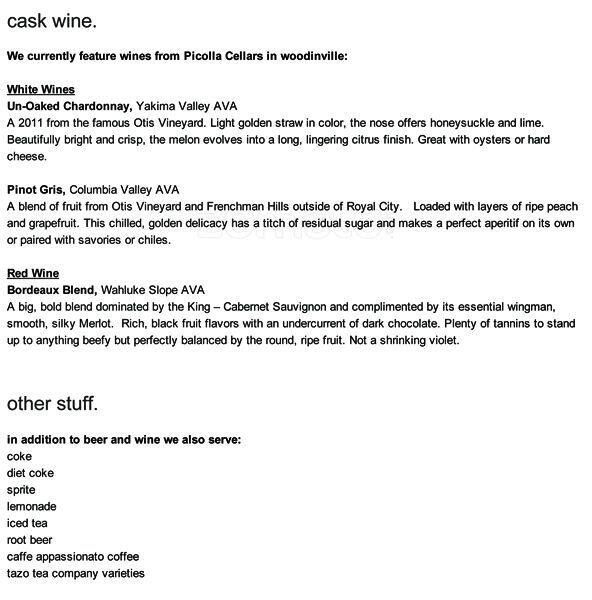 cask wine.

We currently feature wines from Picolla Cellars in woodinville:

White Wines
Un-Oaked Chardonnay, Yakima Valley AVA
A 2011 from the famous Otis Vineyard. Light golden straw in color, the nose offers honeysuckle and lime. Beautifully bright and crisp, the melon evolves into a long, lingering citrus finish. Great with oysters or hard cheese.

Pinot Gris, Columbia Valley AVA
A blend of fruit from Otis Vineyard and Frenchman Hills outside of Royal City. Loaded with layers of ripe peach and grapefruit. This chilled, golden delicacy has a titch of residual sugar and makes a perfect aperitif on its own or paired with savories or chiles.

Red Wine
Bordeaux Blend, Wahluke Slope AVA
A big, bold blend dominated by the King – Cabernet Sauvignon and complimented by its essential wingman, smooth, silky Merlot. Rich, black fruit flavors with an undercurrent of dark chocolate. Plenty of tannins to stand up to anything beefy but perfectly balanced by the round, ripe fruit. Not a shrinking violet.

other stuff.

in addition to beer and wine we also serve:
coke
diet coke
sprite
lemonade
iced tea
root beer
caffe appassionato coffee
tazo tea company varieties